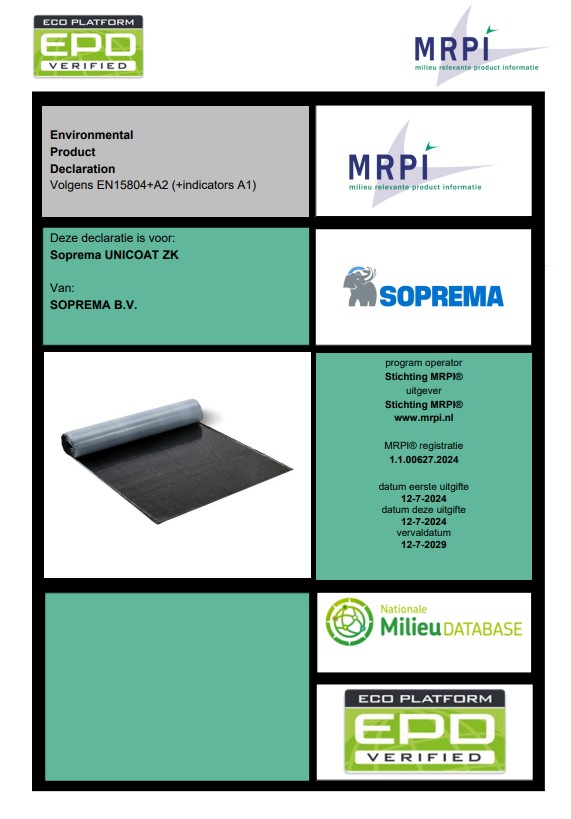 ECO PLATFORM
EPD
VERIFIED

MRPI
milieu relevante product informatie

Environmental
Product
Declaration
Volgens EN15804+A2 (+indicators A1)

MRPI
milieu relevante product informatie

Deze declaratie is voor:
Soprema UNICOAT ZK

Van:
SOPREMA B.V.

SOPREMA

program operator
Stichting MRPI®
uitgever
Stichting MRPI®
www.mrpi.nl

MRPI® registratie
1.1.00627.2024

datum eerste uitgifte
12-7-2024
datum deze uitgifte
12-7-2024
vervaldatum
12-7-2029

Nationale
Milieu DATABASE

ECO PLATFORM
EPD
VERIFIED